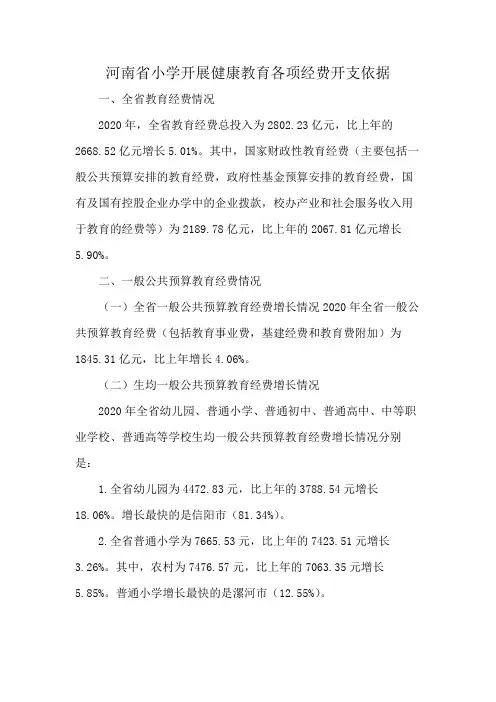 河南省小学开展健康教育各项经费开支依据

一、全省教育经费情况

2020 年，全省教育经费总投入为 2802.23 亿元，比上年的 2668.52 亿元增长 5.01%。其中，国家财政性教育经费（主要包括一般公共预算安排的教育经费，政府性基金预算安排的教育经费，国有及国有控股企业办学中的企业拨款，校办产业和社会服务收入用于教育的经费等）为 2189.78 亿元，比上年的 2067.81 亿元增长 5.90%。

二、一般公共预算教育经费情况

（一）全省一般公共预算教育经费增长情况 2020 年全省一般公共预算教育经费（包括教育事业费，基建经费和教育费附加）为 1845.31 亿元，比上年增长 4.06%。

（二）生均一般公共预算教育经费增长情况

2020 年全省幼儿园、普通小学、普通初中、普通高中、中等职业学校、普通高等学校生均一般公共预算教育经费增长情况分别是：

1. 全省幼儿园为 4472.83 元，比上年的 3788.54 元增长 18.06%。增长最快的是信阳市（81.34%）。

2. 全省普通小学为 7665.53 元，比上年的 7423.51 元增长 3.26%。其中，农村为 7476.57 元，比上年的 7063.35 元增长 5.85%。普通小学增长最快的是漯河市（12.55%）。